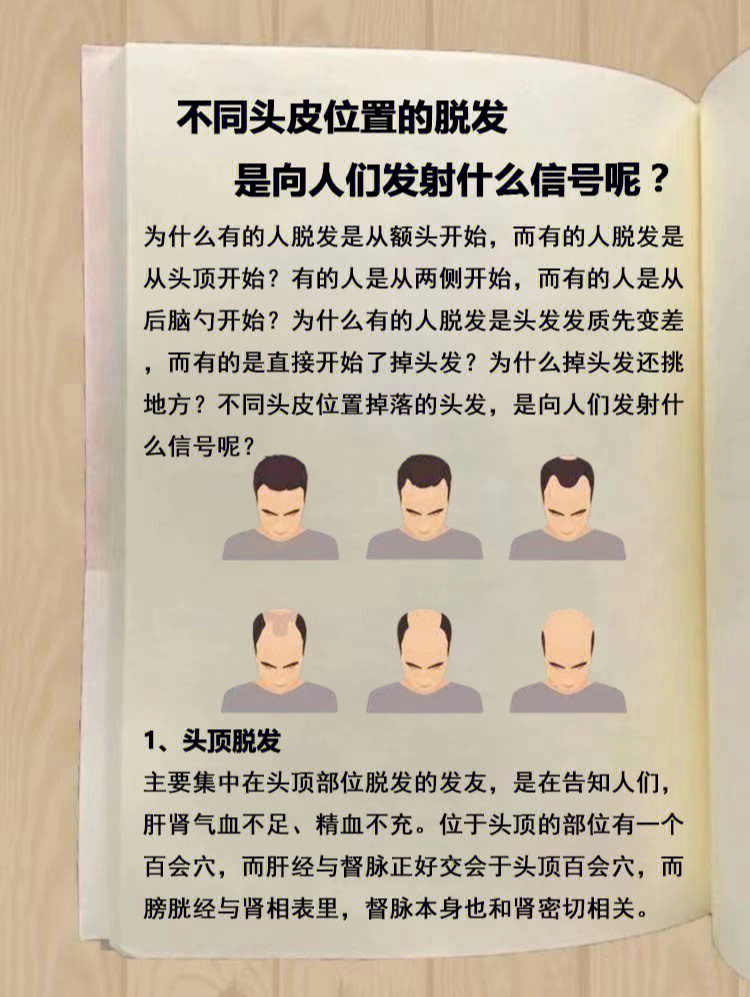 不同头皮位置的脱发

是向人们发射什么信号呢？

为什么有的人脱发是从额头开始，而有的人脱发是从头顶开始？有的人是从两侧开始，而有的人是从后脑勺开始？为什么有的人脱发是头发发质先变差，而有的是直接开始了掉头发？为什么掉头发还挑地方？不同头皮位置掉落的头发，是向人们发射什么信号呢？

1、头顶脱发

主要集中在头顶部位脱发的发友，是在告知人们，肝肾气血不足、精血不充。位于头顶的部位有一个百会穴，而肝经与督脉正好交会于头顶百会穴，而膀胱经与肾相表里，督脉本身也和肾密切相关。